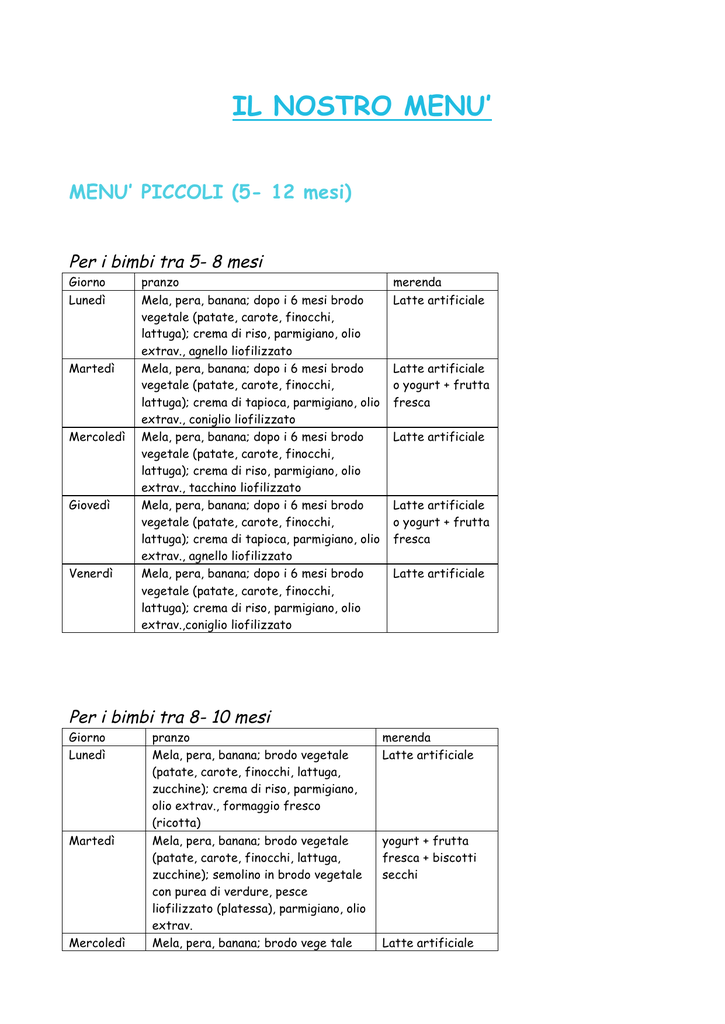 IL NOSTRO MENU'

MENU' PICCOLI (5- 12 mesi)

Per i bimbi tra 5- 8 mesi

| Giorno | pranzo | merenda |
|---|---|---|
| Lunedì | Mela, pera, banana; dopo i 6 mesi brodo vegetale (patate, carote, finocchi, lattuga); crema di riso, parmigiano, olio extrav., agnello liofilizzato | Latte artificiale |
| Martedì | Mela, pera, banana; dopo i 6 mesi brodo vegetale (patate, carote, finocchi, lattuga); crema di tapioca, parmigiano, olio extrav., coniglio liofilizzato | Latte artificiale o yogurt + frutta fresca |
| Mercoledì | Mela, pera, banana; dopo i 6 mesi brodo vegetale (patate, carote, finocchi, lattuga); crema di riso, parmigiano, olio extrav., tacchino liofilizzato | Latte artificiale |
| Giovedì | Mela, pera, banana; dopo i 6 mesi brodo vegetale (patate, carote, finocchi, lattuga); crema di tapioca, parmigiano, olio extrav., agnello liofilizzato | Latte artificiale o yogurt + frutta fresca |
| Venerdì | Mela, pera, banana; dopo i 6 mesi brodo vegetale (patate, carote, finocchi, lattuga); crema di riso, parmigiano, olio extrav.,coniglio liofilizzato | Latte artificiale |

Per i bimbi tra 8- 10 mesi

| Giorno | pranzo | merenda |
|---|---|---|
| Lunedì | Mela, pera, banana; brodo vegetale (patate, carote, finocchi, lattuga, zucchine); crema di riso, parmigiano, olio extrav., formaggio fresco (ricotta) | Latte artificiale |
| Martedì | Mela, pera, banana; brodo vegetale (patate, carote, finocchi, lattuga, zucchine); semolino in brodo vegetale con purea di verdure, pesce liofilizzato (platessa), parmigiano, olio extrav. | yogurt + frutta fresca + biscotti secchi |
| Mercoledì | Mela, pera, banana; brodo vege tale | Latte artificiale |